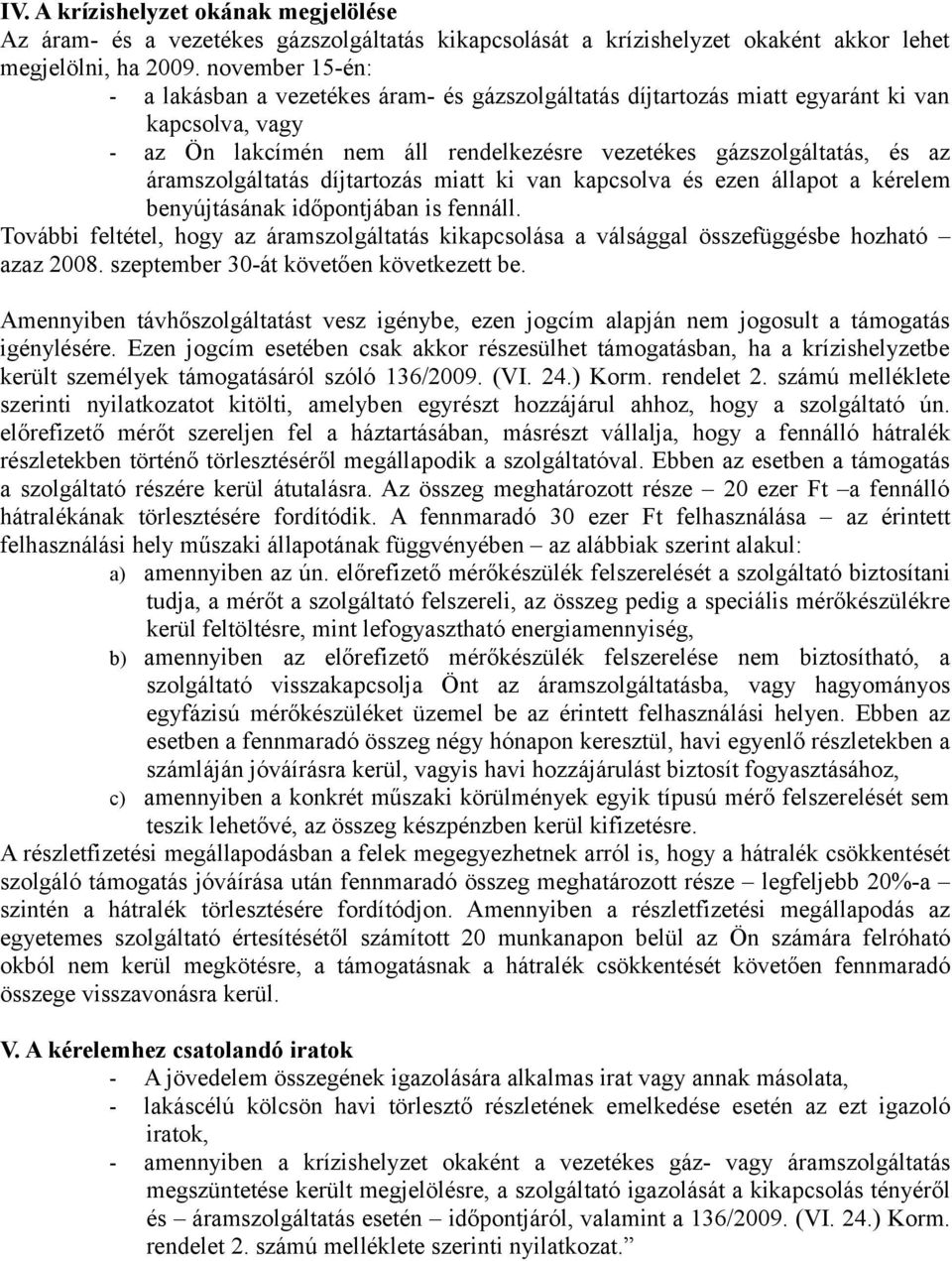 IV. A krízishelyzet okának megjelölése
Az áram- és a vezetékes gázszolgáltatás kikapcsolását a krízishelyzet okaként akkor lehet megjelölni, ha 2009. november 15-én:
- a lakásban a vezetékes áram- és gázszolgáltatás díjtartozás miatt egyaránt ki van kapcsolva, vagy
- az Ön lakcímén nem áll rendelkezésre vezetékes gázszolgáltatás, és az áramszolgáltatás díjtartozás miatt ki van kapcsolva és ezen állapot a kérelem benyújtásának időpontjában is fennáll.
További feltétel, hogy az áramszolgáltatás kikapcsolása a válsággal összefüggésbe hozható – azaz 2008. szeptember 30-át követően következett be.

Amennyiben távhőszolgáltatást vesz igénybe, ezen jogcím alapján nem jogosult a támogatás igénylésére. Ezen jogcím esetében csak akkor részesülhet támogatásban, ha a krízishelyzetbe került személyek támogatásáról szóló 136/2009. (VI. 24.) Korm. rendelet 2. számú melléklete szerinti nyilatkozatot kitölti, amelyben egyrészt hozzájárul ahhoz, hogy a szolgáltató ún. előrefizető mérőt szereljen fel a háztartásában, másrészt vállalja, hogy a fennálló hátralék részletekben történő törlesztéséről megállapodik a szolgáltatóval. Ebben az esetben a támogatás a szolgáltató részére kerül átutalásra. Az összeg meghatározott része – 20 ezer Ft –a fennálló hátralékának törlesztésére fordítódik. A fennmaradó 30 ezer Ft felhasználása – az érintett felhasználási hely műszaki állapotának függvényében – az alábbiak szerint alakul:
a) amennyiben az ún. előrefizető mérőkészülék felszerelését a szolgáltató biztosítani tudja, a mérőt a szolgáltató felszereli, az összeg pedig a speciális mérőkészülékre kerül feltöltésre, mint lefogyasztható energiamennyiség,
b) amennyiben az előrefizető mérőkészülék felszerelése nem biztosítható, a szolgáltató visszakapcsolja Önt az áramszolgáltatásba, vagy hagyományos egyfázisú mérőkészüléket üzemel be az érintett felhasználási helyen. Ebben az esetben a fennmaradó összeg négy hónapon keresztül, havi egyenlő részletekben a számláján jóváírásra kerül, vagyis havi hozzájárulást biztosít fogyasztásához,
c) amennyiben a konkrét műszaki körülmények egyik típusú mérő felszerelését sem teszik lehetővé, az összeg készpénzben kerül kifizetésre.
A részletfizetési megállapodásban a felek megegyezhetnek arról is, hogy a hátralék csökkentését szolgáló támogatás jóváírása után fennmaradó összeg meghatározott része – legfeljebb 20%-a – szintén a hátralék törlesztésére fordítódjon. Amennyiben a részletfizetési megállapodás az egyetemes szolgáltató értesítésétől számított 20 munkanapon belül az Ön számára felróható okból nem kerül megkötésre, a támogatásnak a hátralék csökkentését követően fennmaradó összege visszavonásra kerül.

V. A kérelemhez csatolandó iratok
- A jövedelem összegének igazolására alkalmas irat vagy annak másolata,
- lakáscélú kölcsön havi törlesztő részletének emelkedése esetén az ezt igazoló iratok,
- amennyiben a krízishelyzet okaként a vezetékes gáz- vagy áramszolgáltatás megszüntetése került megjelölésre, a szolgáltató igazolását a kikapcsolás tényéről és – áramszolgáltatás esetén – időpontjáról, valamint a 136/2009. (VI. 24.) Korm. rendelet 2. számú melléklete szerinti nyilatkozat.”